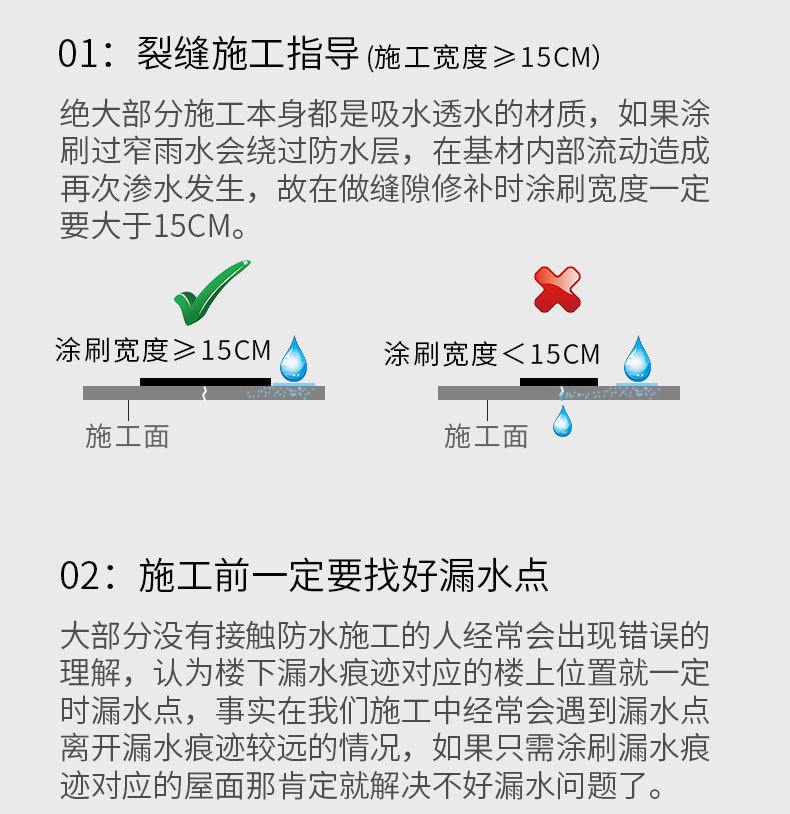 01：裂缝施工指导(施工宽度≥15CM)

绝大部分施工本身都是吸水透水的材质，如果涂刷过窄雨水会绕过防水层，在基材内部流动造成再次渗水发生，故在做缝隙修补时涂刷宽度一定要大于15CM。

涂刷宽度≥15CM

施工面

涂刷宽度＜15CM

施工面

02：施工前一定要找好漏水点

大部分没有接触防水施工的人经常会出现错误的理解，认为楼下漏水痕迹对应的楼上位置就一定时漏水点，事实在我们施工中经常会遇到漏水点离开漏水痕迹较远的情况，如果只需涂刷漏水痕迹对应的屋面那肯定就解决不好漏水问题了。